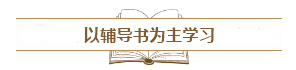 以辅导书为主学习